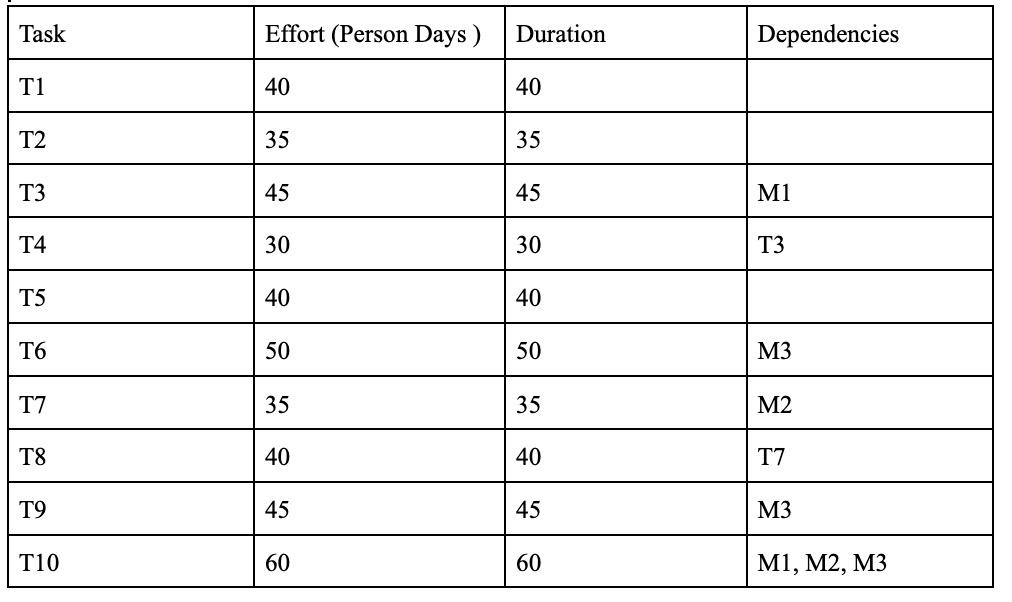 | Task | Effort (Person Days ) | Duration | Dependencies |
|---|---|---|---|
| T1 | 40 | 40 | |
| T2 | 35 | 35 | |
| T3 | 45 | 45 | M1 |
| T4 | 30 | 30 | T3 |
| T5 | 40 | 40 | |
| T6 | 50 | 50 | M3 |
| T7 | 35 | 35 | M2 |
| T8 | 40 | 40 | T7 |
| T9 | 45 | 45 | M3 |
| T10 | 60 | 60 | M1, M2, M3 |